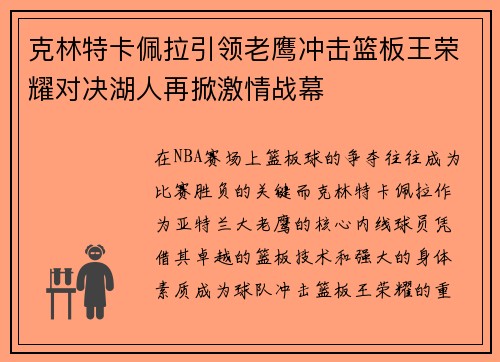 克林特卡佩拉引领老鹰冲击篮板王荣耀对决湖人再掀激情战幕

在NBA赛场上篮板球的争夺往往成为比赛胜负的关键而克林特卡佩拉作为亚特兰大老鹰的核心内线球员凭借其卓越的篮板技术和强大的身体素质成为球队冲击篮板王荣耀的重